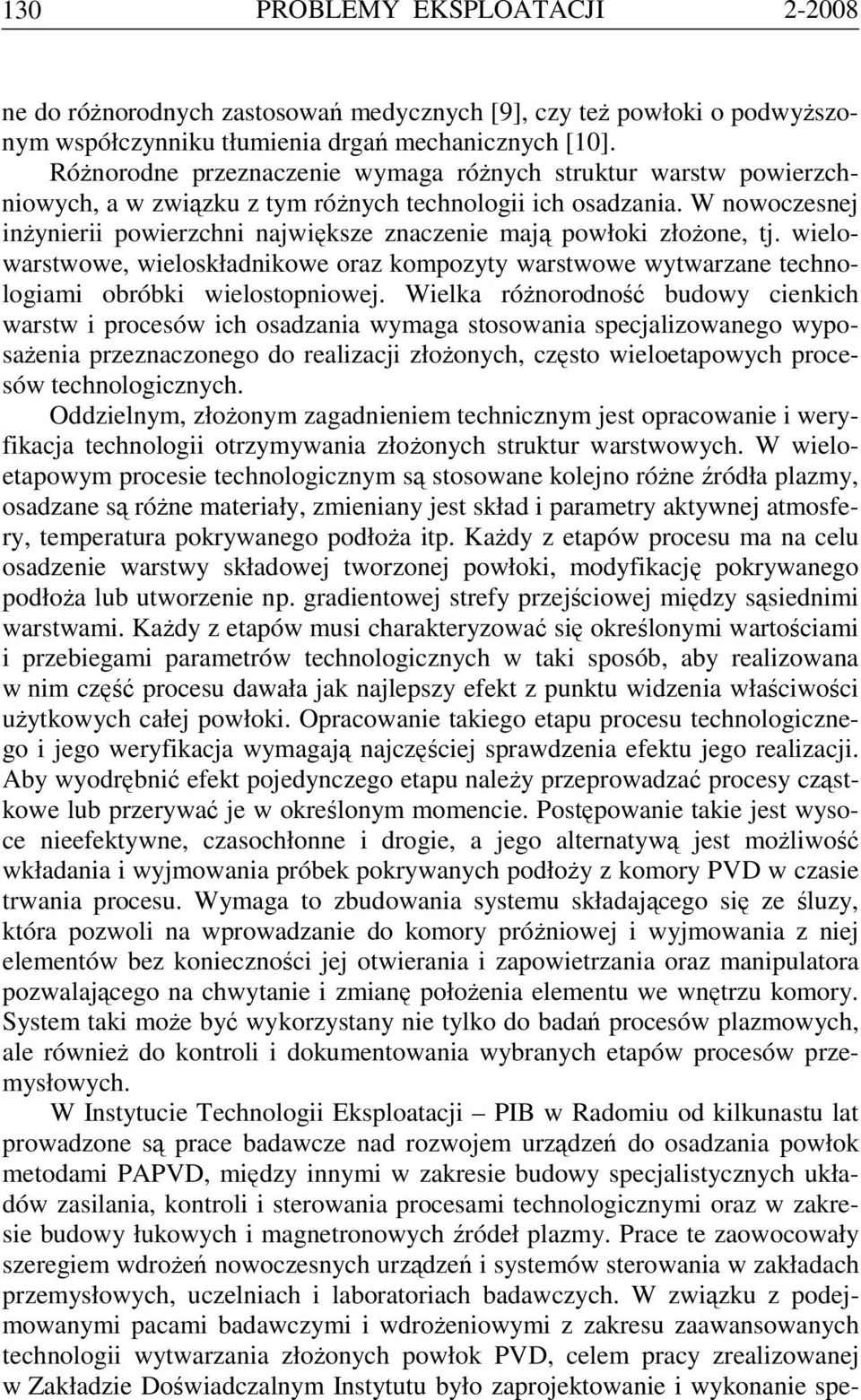 130 PROBLEMY EKSPLOATACJI 2-2008

ne do różnorodnych zastosowań medycznych [9], czy też powłoki o podwyższonym współczynniku tłumienia drgań mechanicznych [10].

Różnorodne przeznaczenie wymaga różnych struktur warstw powierzchniowych, a w związku z tym różnych technologii ich osadzania. W nowoczesnej inżynierii powierzchni największe znaczenie mają powłoki złożone, tj. wielowarstwowe, wieloskładnikowe oraz kompozyty warstwowe wytwarzane technologiami obróbki wielostopniowej. Wielka różnorodność budowy cienkich warstw i procesów ich osadzania wymaga stosowania specjalizowanego wyposażenia przeznaczonego do realizacji złożonych, często wieloetapowych procesów technologicznych.

Oddzielnym, złożonym zagadnieniem technicznym jest opracowanie i weryfikacja technologii otrzymywania złożonych struktur warstwowych. W wieloetapowym procesie technologicznym są stosowane kolejno różne źródła plazmy, osadzane są różne materiały, zmieniany jest skład i parametry aktywnej atmosfery, temperatura pokrywanego podłoża itp. Każdy z etapów procesu ma na celu osadzenie warstwy składowej tworzonej powłoki, modyfikację pokrywanego podłoża lub utworzenie np. gradientowej strefy przejściowej między sąsiednimi warstwami. Każdy z etapów musi charakteryzować się określonymi wartościami i przebiegami parametrów technologicznych w taki sposób, aby realizowana w nim część procesu dawała jak najlepszy efekt z punktu widzenia właściwości użytkowych całej powłoki. Opracowanie takiego etapu procesu technologicznego i jego weryfikacja wymagają najczęściej sprawdzenia efektu jego realizacji. Aby wyodrębnić efekt pojedynczego etapu należy przeprowadzać procesy cząstkowe lub przerywać je w określonym momencie. Postępowanie takie jest wysoce nieefektywne, czasochłonne i drogie, a jego alternatywą jest możliwość wkładania i wyjmowania próbek pokrywanych podłoży z komory PVD w czasie trwania procesu. Wymaga to zbudowania systemu składającego się ze śluzy, która pozwoli na wprowadzanie do komory próżniowej i wyjmowania z niej elementów bez konieczności jej otwierania i zapowietrzania oraz manipulatora pozwalającego na chwytanie i zmianę położenia elementu we wnętrzu komory. System taki może być wykorzystany nie tylko do badań procesów plazmowych, ale również do kontroli i dokumentowania wybranych etapów procesów przemysłowych.

W Instytucie Technologii Eksploatacji – PIB w Radomiu od kilkunastu lat prowadzone są prace badawcze nad rozwojem urządzeń do osadzania powłok metodami PAPVD, między innymi w zakresie budowy specjalistycznych układów zasilania, kontroli i sterowania procesami technologicznymi oraz w zakresie budowy łukowych i magnetronowych źródeł plazmy. Prace te zaowocowały szeregiem wdrożeń nowoczesnych urządzeń i systemów sterowania w zakładach przemysłowych, uczelniach i laboratoriach badawczych. W związku z podejmowanymi pacami badawczymi i wdrożeniowymi z zakresu zaawansowanych technologii wytwarzania złożonych powłok PVD, celem pracy zrealizowanej w Zakładzie Doświadczalnym Instytutu było zaprojektowanie i wykonanie spe-